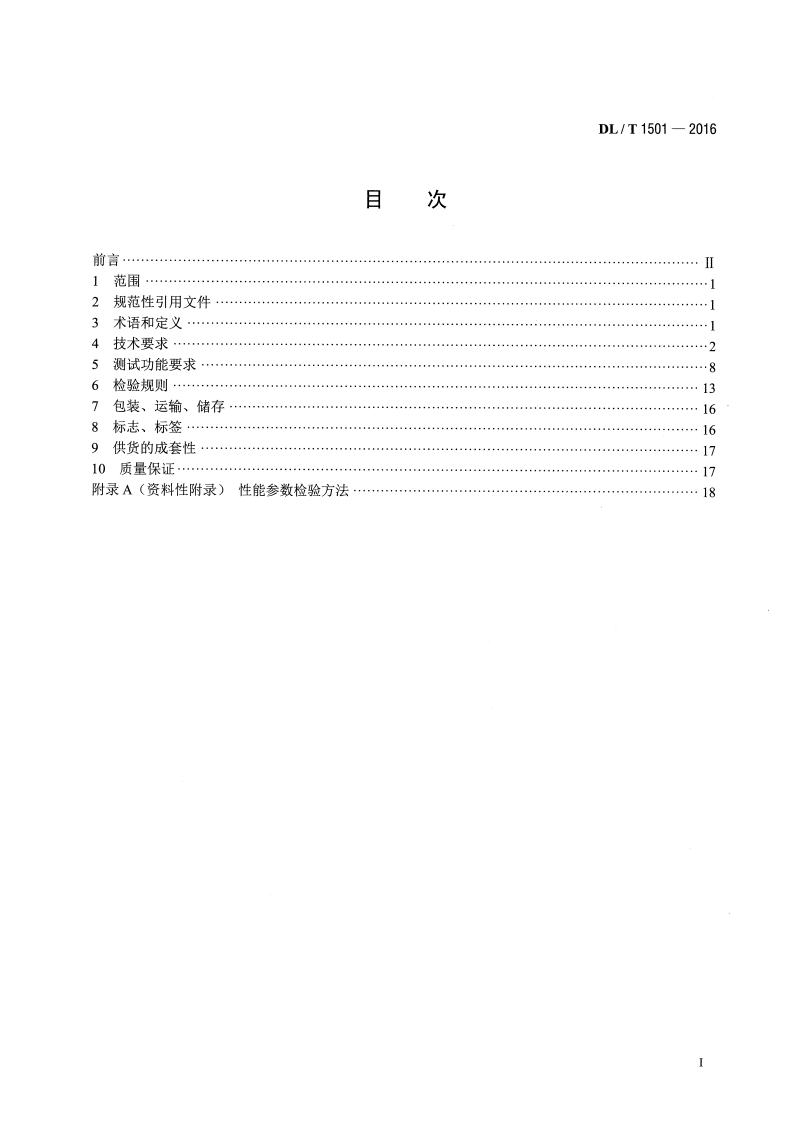 DL / T 1501 — 2016

目 次

前言 Ⅱ
1 范围 1
2 规范性引用文件 1
3 术语和定义 1
4 技术要求 2
5 测试功能要求 8
6 检验规则 13
7 包装、运输、储存 16
8 标志、标签 16
9 供货的成套性 17
10 质量保证 17
附录A（资料性附录） 性能参数检验方法 18

I